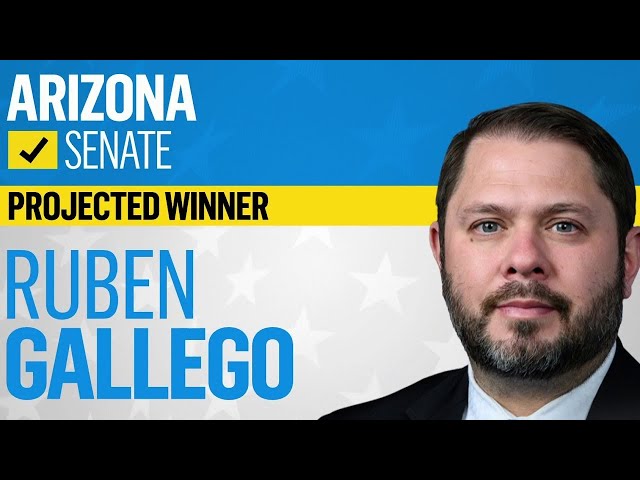 ARIZONA
SENATE
PROJECTED WINNER
RUBEN
GALLEGO